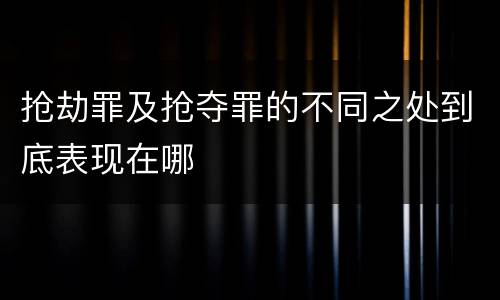 抢劫罪及抢夺罪的不同之处到底表现在哪